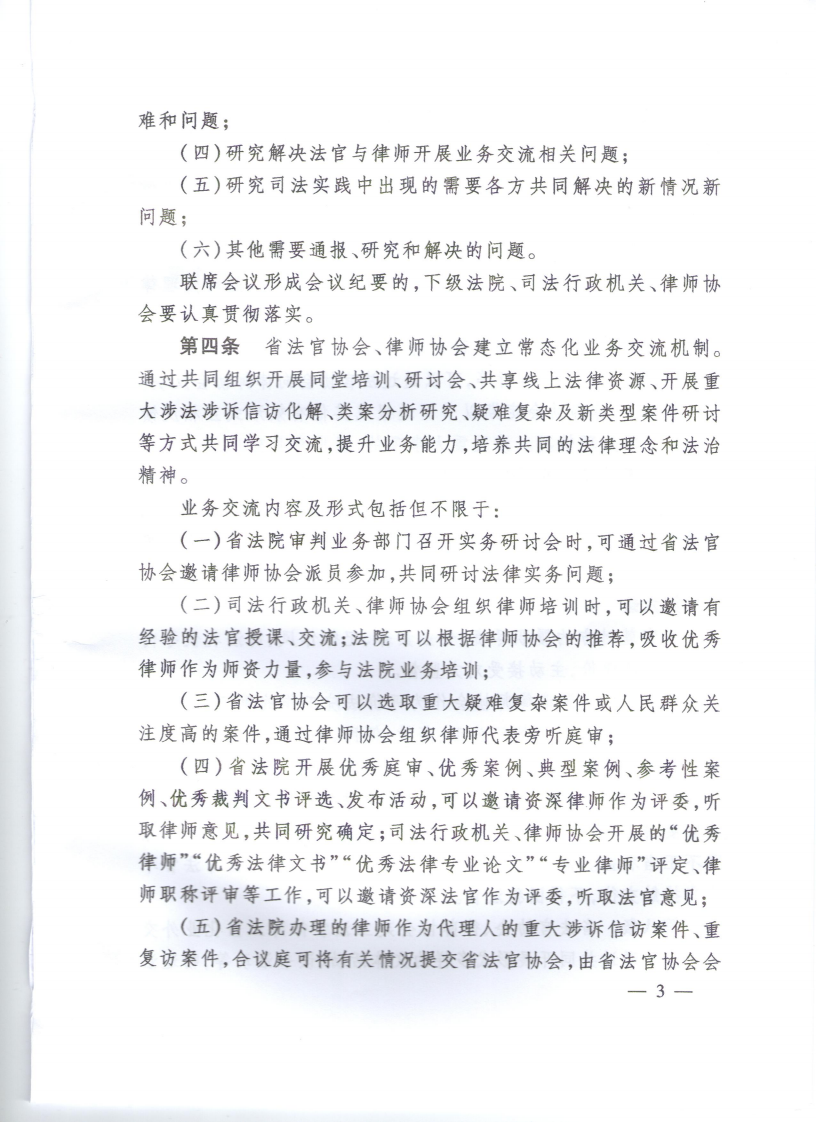 难和问题；

（四）研究解决法官与律师开展业务交流相关问题；

（五）研究司法实践中出现的需要各方共同解决的新情况新问题；

（六）其他需要通报、研究和解决的问题。

联席会议形成会议纪要的，下级法院、司法行政机关、律师协会要认真贯彻落实。

第四条　省法官协会、律师协会建立常态化业务交流机制。通过共同组织开展同堂培训、研讨会、共享线上法律资源、开展重大涉法涉诉信访化解、类案分析研究、疑难复杂及新类型案件研讨等方式共同学习交流，提升业务能力，培养共同的法律理念和法治精神。

业务交流内容及形式包括但不限于：

（一）省法院审判业务部门召开实务研讨会时，可通过省法官协会邀请律师协会派员参加，共同研讨法律实务问题；

（二）司法行政机关、律师协会组织律师培训时，可以邀请有经验的法官授课、交流；法院可以根据律师协会的推荐，吸收优秀律师作为师资力量，参与法院业务培训；

（三）省法官协会可以选取重大疑难复杂案件或人民群众关注度高的案件，通过律师协会组织律师代表旁听庭审；

（四）省法院开展优秀庭审、优秀案例、典型案例、参考性案例、优秀裁判文书评选、发布活动，可以邀请资深律师作为评委，听取律师意见，共同研究确定；司法行政机关、律师协会开展的“优秀律师”“优秀法律文书”“优秀法律专业论文”“专业律师”评定、律师职称评审等工作，可以邀请资深法官作为评委，听取法官意见；

（五）省法院办理的律师作为代理人的重大涉诉信访案件、重复访案件，合议庭可将有关情况提交省法官协会，由省法官协会会

— 3 —